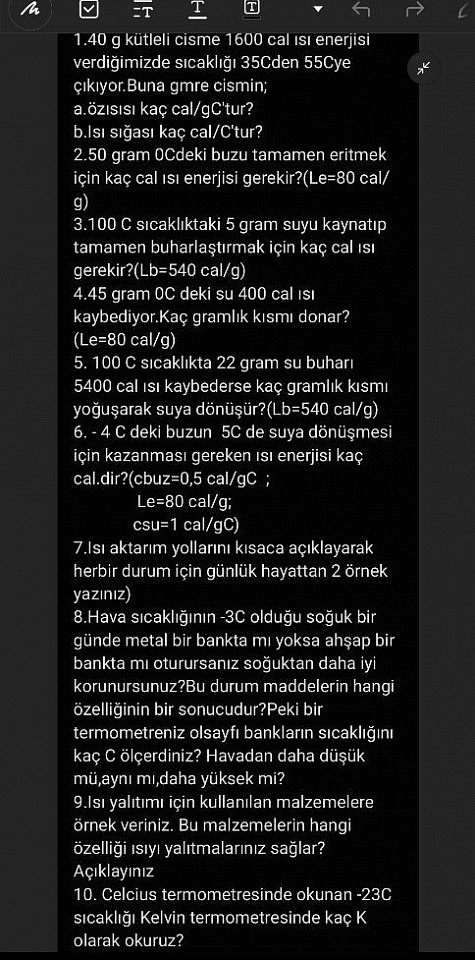 1.40 g kütleli cisme 1600 cal ısı enerjisi verdiğimizde sıcaklığı 35Cden 55Cye çıkıyor.Buna gmre cismin;
a.özısısı kaç cal/gC'tur?
b.Isı sığası kaç cal/C'tur?
2.50 gram 0Cdeki buzu tamamen eritmek için kaç cal ısı enerjisi gerekir?(Le=80 cal/g)
3.100 C sıcaklıktaki 5 gram suyu kaynatıp tamamen buharlaştırmak için kaç cal ısı gerekir?(Lb=540 cal/g)
4.45 gram 0C deki su 400 cal ısı kaybediyor.Kaç gramlık kısmı donar?(Le=80 cal/g)
5. 100 C sıcaklıkta 22 gram su buharı 5400 cal ısı kaybederse kaç gramlık kısmı yoğuşarak suya dönüşür?(Lb=540 cal/g)
6. - 4 C deki buzun 5C de suya dönüşmesi için kazanması gereken ısı enerjisi kaç cal.dir?(cbuz=0,5 cal/gC ;
Le=80 cal/g;
csu=1 cal/gC)
7.Isı aktarım yollarını kısaca açıklayarak herbir durum için günlük hayattan 2 örnek yazınız)
8.Hava sıcaklığının -3C olduğu soğuk bir günde metal bir bankta mı yoksa ahşap bir bankta mı oturursanız soğuktan daha iyi korunursunuz?Bu durum maddelerin hangi özelliğinin bir sonucudur?Peki bir termometreniz olsayfı bankların sıcaklığını kaç C ölçerdiniz? Havadan daha düşük mü,aynı mı,daha yüksek mi?
9.Isı yalıtımı için kullanılan malzemelere örnek veriniz. Bu malzemelerin hangi özelliği ısıyı yalıtmalarınız sağlar? Açıklayınız
10. Celcius termometresinde okunan -23C sıcaklığı Kelvin termometresinde kaç K olarak okuruz?